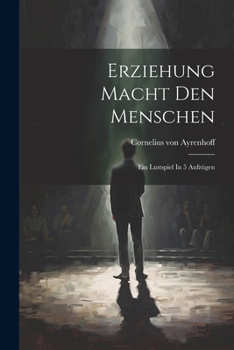 Erziehung Macht Den Menschen

Cornelius von Ayrenhoff

Ein Lustspiel In 5 Aufzügen